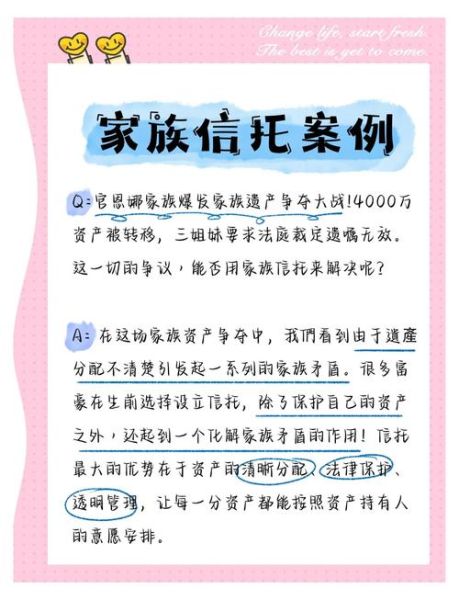 Change life, start fresh.
The best is yet to come.

家族信托案例

Q：官恩娜家族爆发家族遗产争夺大战!4000万资产被转移，三姐妹要求法庭裁定遗嘱无效。这一切的争议，能否用家族信托来解决呢?

A：在这场家族资产争夺中，我們看到由于遺產分配不清楚引发起一系列的家族矛盾。很多富豪在生前选择设立信托，除了保护自己的资产之外，还起到一个化解家族矛盾的作用！信托最大的优势在于资产的清晰分配、法律保护、透明管理，让每一分资产都能按照资产持有人的意愿安排。